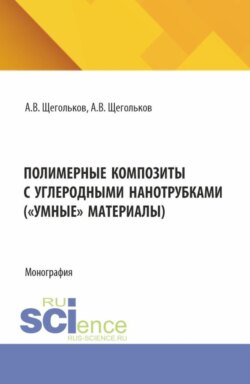 А.В. Щегольков, А.В. Щегольков

ПОЛИМЕРНЫЕ КОМПОЗИТЫ С УГЛЕРОДНЫМИ НАНОТРУБКАМИ («УМНЫЕ» МАТЕРИАЛЫ)

Монография

RU SCIence
RUS-SCIENCE.RU